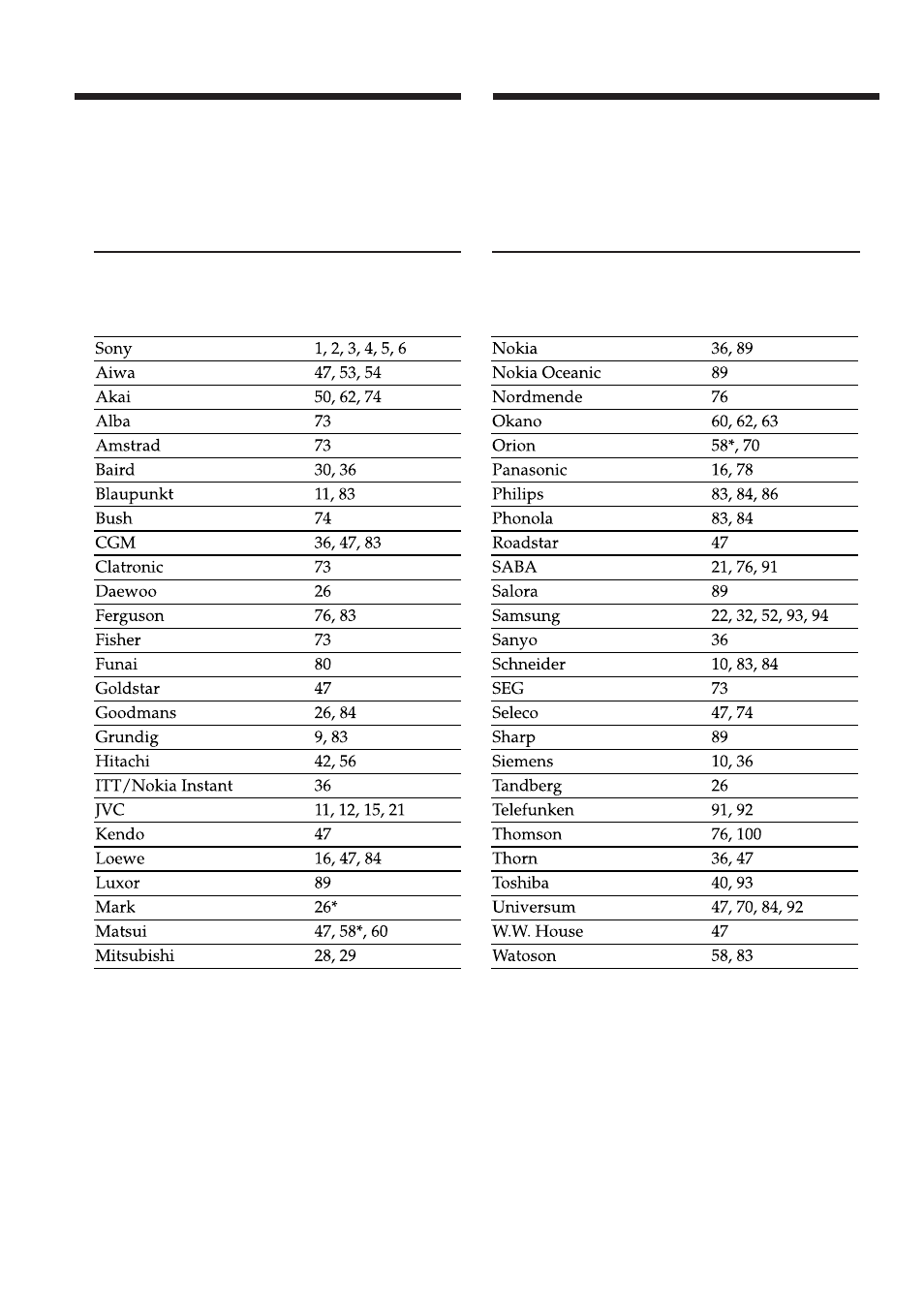 | Sony | 1, 2, 3, 4, 5, 6 |
|---|---|
| Aiwa | 47, 53, 54 |
| Akai | 50, 62, 74 |
| Alba | 73 |
| Amstrad | 73 |
| Baird | 30, 36 |
| Blaupunkt | 11, 83 |
| Bush | 74 |
| CGM | 36, 47, 83 |
| Clatronic | 73 |
| Daewoo | 26 |
| Ferguson | 76, 83 |
| Fisher | 73 |
| Funai | 80 |
| Goldstar | 47 |
| Goodmans | 26, 84 |
| Grundig | 9, 83 |
| Hitachi | 42, 56 |
| ITT/Nokia Instant | 36 |
| JVC | 11, 12, 15, 21 |
| Kendo | 47 |
| Loewe | 16, 47, 84 |
| Luxor | 89 |
| Mark | 26* |
| Matsui | 47, 58*, 60 |
| Mitsubishi | 28, 29 |

| Nokia | 36, 89 |
|---|---|
| Nokia Oceanic | 89 |
| Nordmende | 76 |
| Okano | 60, 62, 63 |
| Orion | 58*, 70 |
| Panasonic | 16, 78 |
| Philips | 83, 84, 86 |
| Phonola | 83, 84 |
| Roadstar | 47 |
| SABA | 21, 76, 91 |
| Salora | 89 |
| Samsung | 22, 32, 52, 93, 94 |
| Sanyo | 36 |
| Schneider | 10, 83, 84 |
| SEG | 73 |
| Seleco | 47, 74 |
| Sharp | 89 |
| Siemens | 10, 36 |
| Tandberg | 26 |
| Telefunken | 91, 92 |
| Thomson | 76, 100 |
| Thorn | 36, 47 |
| Toshiba | 40, 93 |
| Universum | 47, 70, 84, 92 |
| W.W. House | 47 |
| Watoson | 58, 83 |